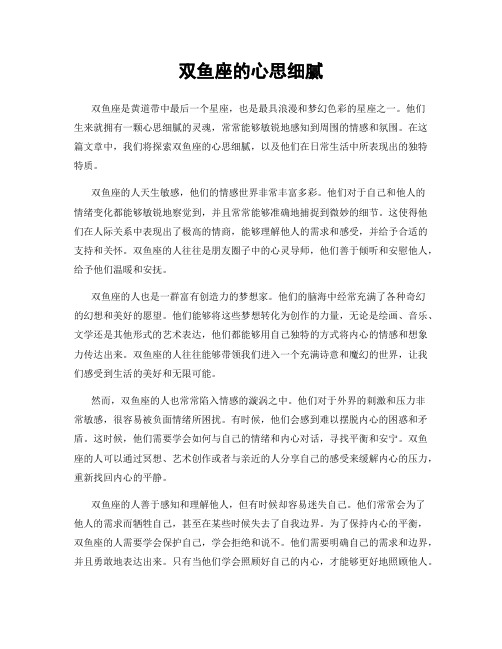 双鱼座的心思细腻

双鱼座是黄道带中最后一个星座，也是最具浪漫和梦幻色彩的星座之一。他们生来就拥有一颗心思细腻的灵魂，常常能够敏锐地感知到周围的情感和氛围。在这篇文章中，我们将探索双鱼座的心思细腻，以及他们在日常生活中所表现出的独特特质。

双鱼座的人天生敏感，他们的情感世界非常丰富多彩。他们对于自己和他人的情绪变化都能够敏锐地察觉到，并且常常能够准确地捕捉到微妙的细节。这使得他们在人际关系中表现出了极高的情商，能够理解他人的需求和感受，并给予合适的支持和关怀。双鱼座的人往往是朋友圈子中的心灵导师，他们善于倾听和安慰他人，给予他们温暖和安抚。

双鱼座的人也是一群富有创造力的梦想家。他们的脑海中经常充满了各种奇幻的幻想和美好的愿望。他们能够将这些梦想转化为创作的力量，无论是绘画、音乐、文学还是其他形式的艺术表达，他们都能够用自己独特的方式将内心的情感和想象力传达出来。双鱼座的人往往能够带领我们进入一个充满诗意和魔幻的世界，让我们感受到生活的美好和无限可能。

然而，双鱼座的人也常常陷入情感的漩涡之中。他们对于外界的刺激和压力非常敏感，很容易被负面情绪所困扰。有时候，他们会感到难以摆脱内心的困惑和矛盾。这时候，他们需要学会如何与自己的情绪和内心对话，寻找平衡和安宁。双鱼座的人可以通过冥想、艺术创作或者与亲近的人分享自己的感受来缓解内心的压力，重新找回内心的平静。

双鱼座的人善于感知和理解他人，但有时候却容易迷失自己。他们常常会为了他人的需求而牺牲自己，甚至在某些时候失去了自我边界。为了保持内心的平衡，双鱼座的人需要学会保护自己，学会拒绝和说不。他们需要明确自己的需求和边界，并且勇敢地表达出来。只有当他们学会照顾好自己的内心，才能够更好地照顾他人。